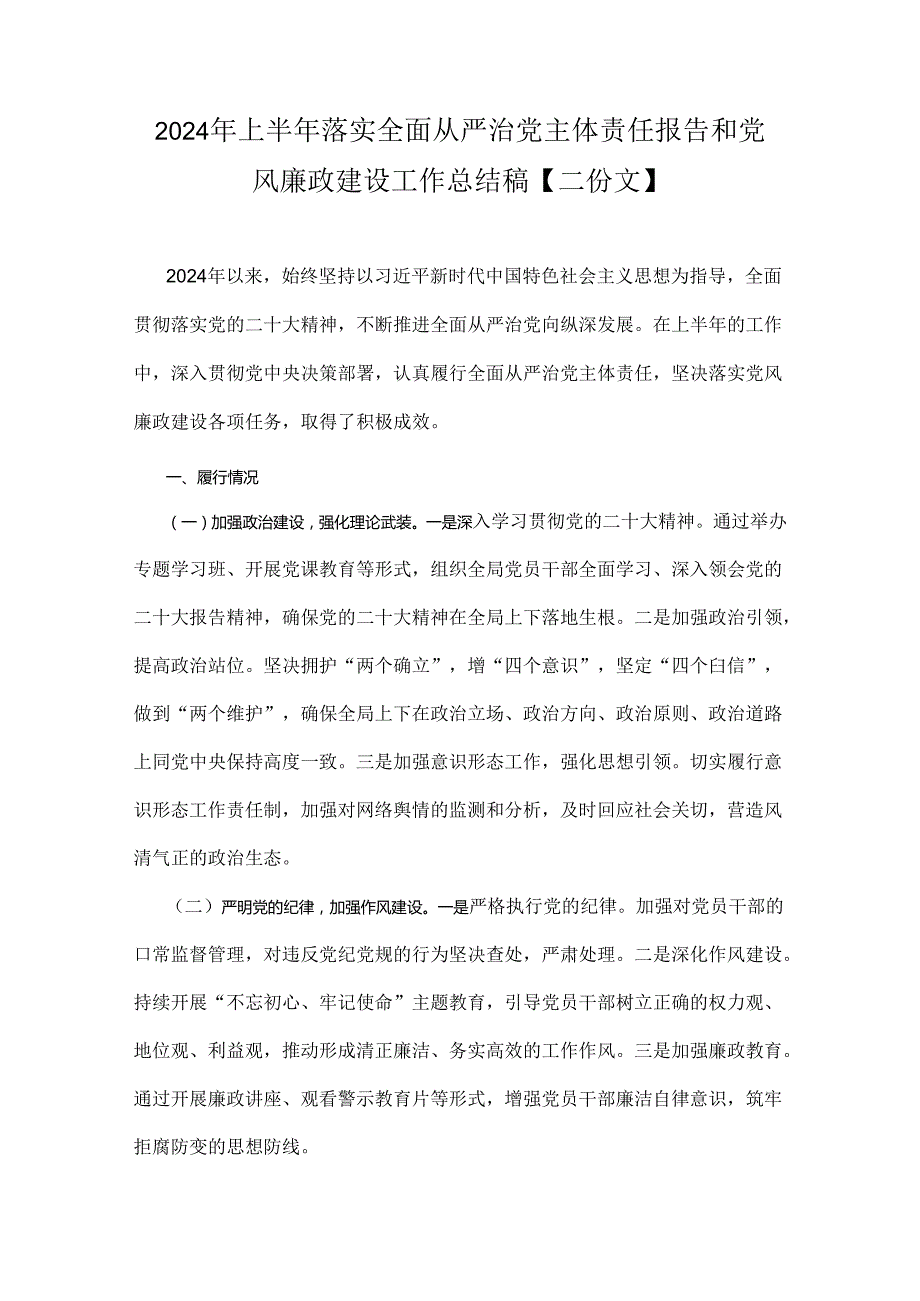 2024年上半年落实全面从严治党主体责任报告和党风廉政建设工作总结稿【二份文】

2024年以来，始终坚持以习近平新时代中国特色社会主义思想为指导，全面贯彻落实党的二十大精神，不断推进全面从严治党向纵深发展。在上半年的工作中，深入贯彻党中央决策部署，认真履行全面从严治党主体责任，坚决落实党风廉政建设各项任务，取得了积极成效。

一、履行情况

（一）加强政治建设，强化理论武装。一是深入学习贯彻党的二十大精神。通过举办专题学习班、开展党课教育等形式，组织全局党员干部全面学习、深入领会党的二十大报告精神，确保党的二十大精神在全局上下落地生根。二是加强政治引领，提高政治站位。坚决拥护“两个确立”，增“四个意识”，坚定“四个白信”，做到“两个维护”，确保全局上下在政治立场、政治方向、政治原则、政治道路上同党中央保持高度一致。三是加强意识形态工作，强化思想引领。切实履行意识形态工作责任制，加强对网络舆情的监测和分析，及时回应社会关切，营造风清气正的政治生态。

（二）严明党的纪律，加强作风建设。一是严格执行党的纪律。加强对党员干部的口常监督管理，对违反党纪党规的行为坚决查处，严肃处理。二是深化作风建设。持续开展“不忘初心、牢记使命”主题教育，引导党员干部树立正确的权力观、地位观、利益观，推动形成清正廉洁、务实高效的工作作风。三是加强廉政教育。通过开展廉政讲座、观看警示教育片等形式，增强党员干部廉洁自律意识，筑牢拒腐防变的思想防线。